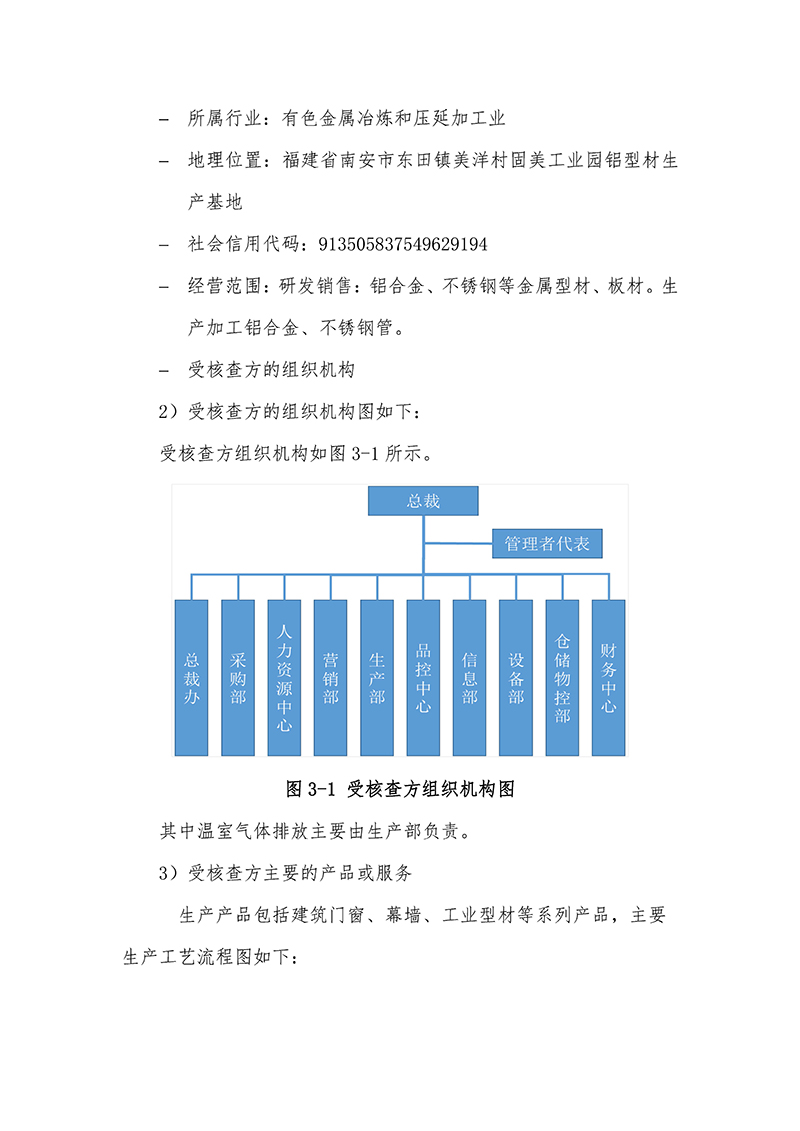 – 所属行业：有色金属冶炼和压延加工业

– 地理位置：福建省南安市东田镇美洋村固美工业园铝型材生产基地

– 社会信用代码：913505837549629194

– 经营范围：研发销售：铝合金、不锈钢等金属型材、板材。生产加工铝合金、不锈钢管。

– 受核查方的组织机构

2）受核查方的组织机构图如下：

受核查方组织机构如图 3-1 所示。

总裁

管理者代表

总裁办

采购部

人力资源中心

营销部

生产部

品控中心

信息部

设备部

仓储物控部

财务中心

图 3-1 受核查方组织机构图

其中温室气体排放主要由生产部负责。

3）受核查方主要的产品或服务

生产产品包括建筑门窗、幕墙、工业型材等系列产品，主要生产工艺流程图如下：